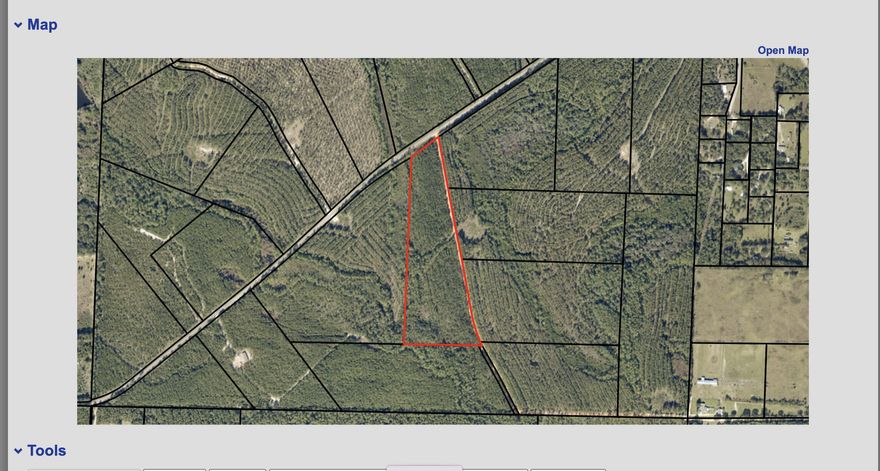 Map

Open Map

Tools